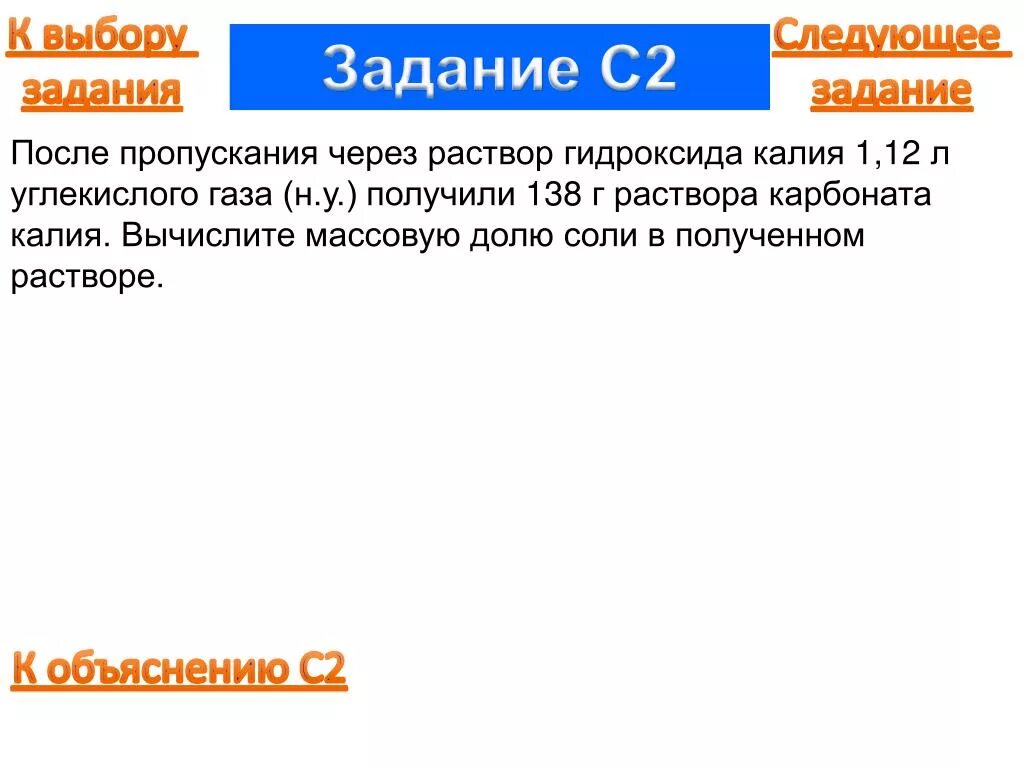 К выбору задания

Задание С2

Следующее задание

После пропускания через раствор гидроксида калия 1,12 л углекислого газа (н.у.) получили 138 г раствора карбоната калия. Вычислите массовую долю соли в полученном растворе.

К объяснению С2